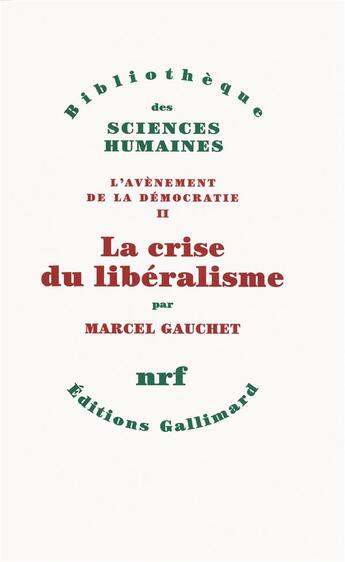 Bibliothèque
des
SCIENCES
HUMAINES

L'AVÈNEMENT
DE LA DÉMOCRATIE
II

La crise
du libéralisme

par
MARCEL GAUCHET

nrf

Éditions Gallimard